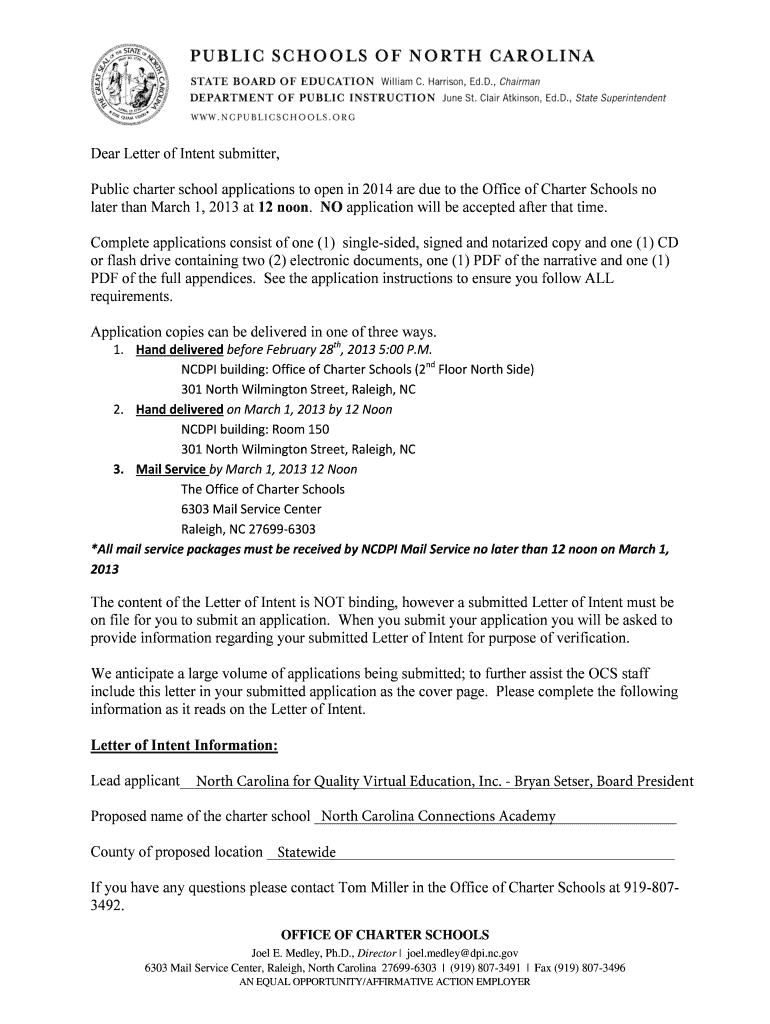 PUBLIC SCHOOLS OF NORTH CAROLINA
STATE BOARD OF EDUCATION William C. Harrison, Ed.D., Chairman
DEPARTMENT OF PUBLIC INSTRUCTION June St. Clair Atkinson, Ed.D., State Superintendent
WWW.NCPUBLICSCHOOLS.ORG

Dear Letter of Intent submitter,

Public charter school applications to open in 2014 are due to the Office of Charter Schools no later than March 1, 2013 at 12 noon. NO application will be accepted after that time.

Complete applications consist of one (1) single-sided, signed and notarized copy and one (1) CD or flash drive containing two (2) electronic documents, one (1) PDF of the narrative and one (1) PDF of the full appendices. See the application instructions to ensure you follow ALL requirements.

Application copies can be delivered in one of three ways.
1. Hand delivered before February $28^{th}$, 2013 5:00 P.M.
NCDPI building: Office of Charter Schools ($2^{nd}$ Floor North Side)
301 North Wilmington Street, Raleigh, NC
2. Hand delivered on March 1, 2013 by 12 Noon
NCDPI building: Room 150
301 North Wilmington Street, Raleigh, NC
3. Mail Service by March 1, 2013 12 Noon
The Office of Charter Schools
6303 Mail Service Center
Raleigh, NC 27699-6303
*All mail service packages must be received by NCDPI Mail Service no later than 12 noon on March 1, 2013

The content of the Letter of Intent is NOT binding, however a submitted Letter of Intent must be on file for you to submit an application. When you submit your application you will be asked to provide information regarding your submitted Letter of Intent for purpose of verification.

We anticipate a large volume of applications being submitted; to further assist the OCS staff include this letter in your submitted application as the cover page. Please complete the following information as it reads on the Letter of Intent.

Letter of Intent Information:

Lead applicant North Carolina for Quality Virtual Education, Inc. - Bryan Setser, Board President

Proposed name of the charter school North Carolina Connections Academy

County of proposed location Statewide

If you have any questions please contact Tom Miller in the Office of Charter Schools at 919-807-3492.

OFFICE OF CHARTER SCHOOLS
Joel E. Medley, Ph.D., Director | joel.medley@dpi.nc.gov
6303 Mail Service Center, Raleigh, North Carolina 27699-6303 | (919) 807-3491 | Fax (919) 807-3496
AN EQUAL OPPORTUNITY/AFFIRMATIVE ACTION EMPLOYER